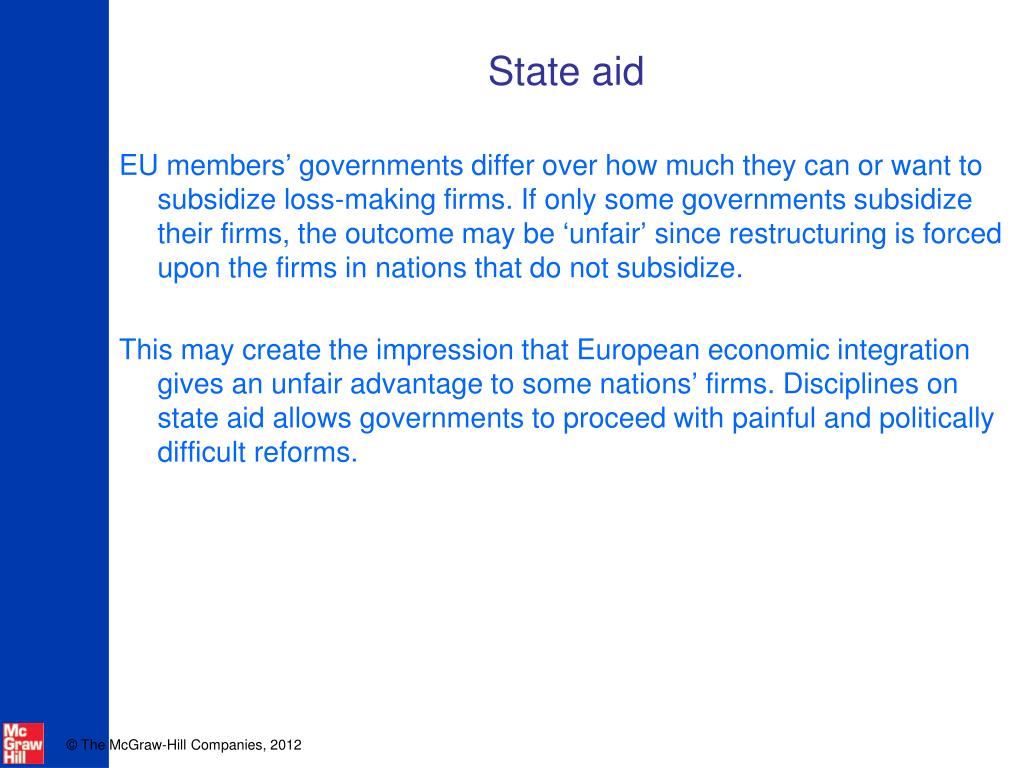 State aid

EU members’ governments differ over how much they can or want to subsidize loss-making firms. If only some governments subsidize their firms, the outcome may be ‘unfair’ since restructuring is forced upon the firms in nations that do not subsidize.

This may create the impression that European economic integration gives an unfair advantage to some nations’ firms. Disciplines on state aid allows governments to proceed with painful and politically difficult reforms.

Mc Graw Hill

© The McGraw-Hill Companies, 2012